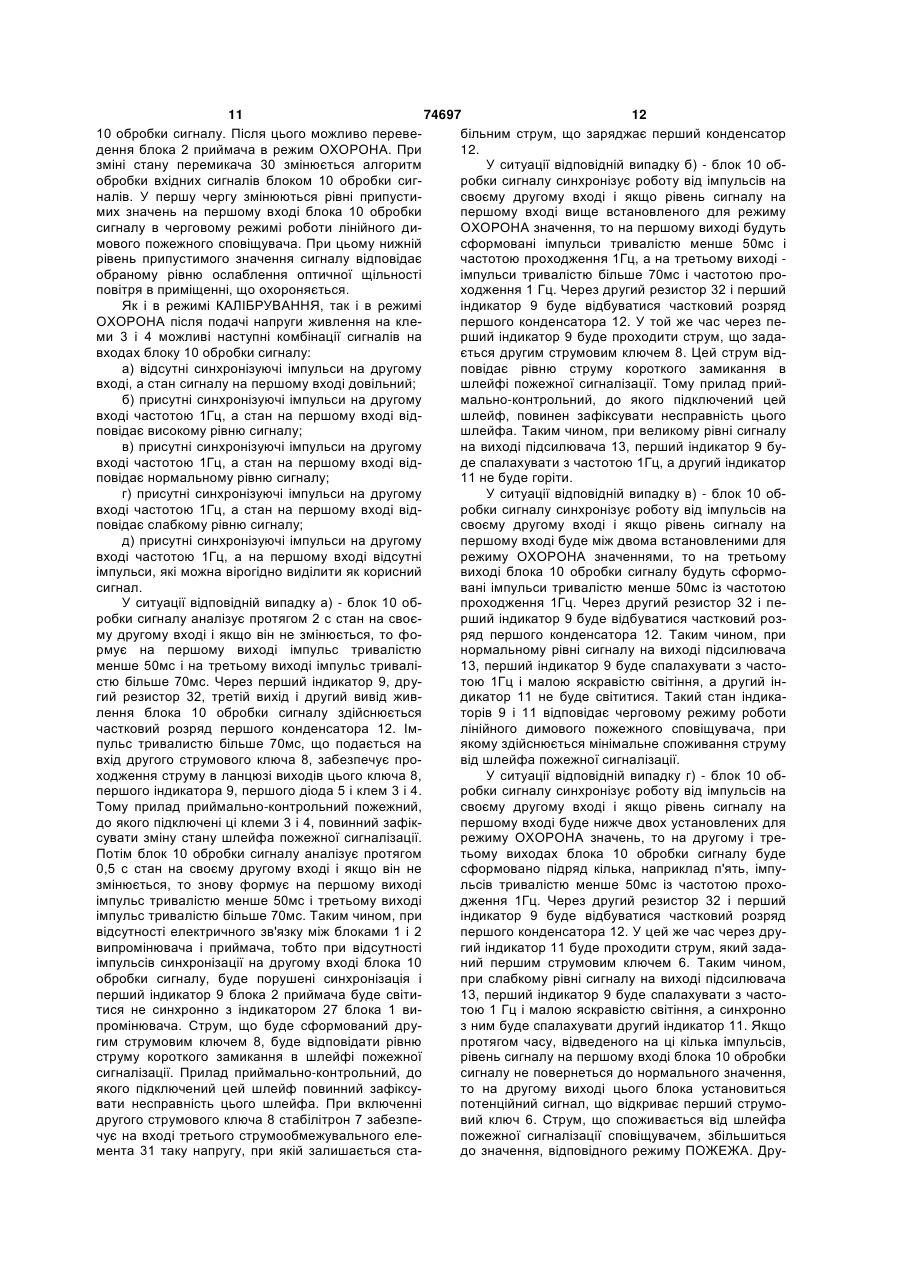 11 74697 12

10 обробки сигналу. Після цього можливо переведення блока 2 приймача в режим ОХОРОНА. При зміні стану перемикача 30 змінюється алгоритм обробки вхідних сигналів блоком 10 обробки сигналів. У першу чергу змінюються рівні припустимих значень на першому вході блока 10 обробки сигналу в черговому режимі роботи лінійного димового пожежного сповіщувача. При цьому нижній рівень припустимого значення сигналу відповідає обраному рівню ослаблення оптичної щільності повітря в приміщенні, що охороняється.

Як і в режимі КАЛІБРУВАННЯ, так і в режимі ОХОРОНА після подачі напруги живлення на клеми 3 і 4 можливі наступні комбінації сигналів на входах блоку 10 обробки сигналу:

а) відсутні синхронізуючі імпульси на другому вході, а стан сигналу на першому вході довільний;

б) присутні синхронізуючі імпульси на другому вході частотою 1Гц, а стан на першому вході відповідає високому рівню сигналу;

в) присутні синхронізуючі імпульси на другому вході частотою 1Гц, а стан на першому вході відповідає нормальному рівню сигналу;

г) присутні синхронізуючі імпульси на другому вході частотою 1Гц, а стан на першому вході відповідає слабкому рівню сигналу;

д) присутні синхронізуючі імпульси на другому вході частотою 1Гц, а на першому вході відсутні імпульси, які можна вірогідно виділити як корисний сигнал.

У ситуації відповідній випадку а) - блок 10 обробки сигналу аналізує протягом 2 с стан на своєму другому вході і якщо він не змінюється, то формує на першому виході імпульс тривалістю менше 50мс і на третьому виході імпульс тривалістю більше 70мс. Через перший індикатор 9, другий резистор 32, третій вихід і другий вивід живлення блока 10 обробки сигналу здійснюється частковий розряд першого конденсатора 12. Імпульс тривалистю більше 70мс, що подається на вхід другого струмового ключа 8, забезпечує проходження струму в ланцюзі виходів цього ключа 8, першого індикатора 9, першого діода 5 і клем 3 і 4. Тому прилад приймально-контрольний пожежний, до якого підключені ці клеми 3 і 4, повинний зафіксувати зміну стану шлейфа пожежної сигналізації. Потім блок 10 обробки сигналу аналізує протягом 0,5 с стан на своєму другому вході і якщо він не змінюється, то знову формує на першому виході імпульс тривалістю менше 50мс і третьому виході імпульс тривалістю більше 70мс. Таким чином, при відсутності електричного зв'язку між блоками 1 і 2 випромінювача і приймача, тобто при відсутності імпульсів синхронізації на другому вході блока 10 обробки сигналу, буде порушені синхронізація і перший індикатор 9 блока 2 приймача буде світитися не синхронно з індикатором 27 блока 1 випромінювача. Струм, що буде сформований другим струмовим ключем 8, буде відповідати рівню струму короткого замикання в шлейфі пожежної сигналізації. Прилад приймально-контрольний, до якого підключений цей шлейф повинний зафіксувати несправність цього шлейфа. При включенні другого струмового ключа 8 стабілітрон 7 забезпечує на вході третього струмообмежувального елемента 31 таку напругу, при якій залишається стабільним струм, що заряджає перший конденсатор 12.

У ситуації відповідній випадку б) - блок 10 обробки сигналу синхронізує роботу від імпульсів на своєму другому вході і якщо рівень сигналу на першому вході вище встановленого для режиму ОХОРОНА значення, то на першому виході будуть сформовані імпульси тривалістю менше 50мс і частотою проходження 1Гц, а на третьому виході - імпульси тривалістю більше 70мс і частотою проходження 1 Гц. Через другий резистор 32 і перший індикатор 9 буде відбуватися частковий розряд першого конденсатора 12. У той же час через перший індикатор 9 буде проходити струм, що задається другим струмовим ключем 8. Цей струм відповідає рівню струму короткого замикання в шлейфі пожежної сигналізації. Тому прилад приймально-контрольний, до якого підключений цей шлейф, повинен зафіксувати несправність цього шлейфа. Таким чином, при великому рівні сигналу на виході підсилювача 13, перший індикатор 9 буде спалахувати з частотою 1Гц, а другий індикатор 11 не буде горіти.

У ситуації відповідній випадку в) - блок 10 обробки сигналу синхронізує роботу від імпульсів на своєму другому вході і якщо рівень сигналу на першому вході буде між двома встановленими для режиму ОХОРОНА значеннями, то на третьому виході блока 10 обробки сигналу будуть сформовані імпульси тривалістю менше 50мс із частотою проходження 1Гц. Через другий резистор 32 і перший індикатор 9 буде відбуватися частковий розряд першого конденсатора 12. Таким чином, при нормальному рівні сигналу на виході підсилювача 13, перший індикатор 9 буде спалахувати з частотою 1Гц і малою яскравістю світіння, а другий індикатор 11 не буде світитися. Такий стан індикаторів 9 і 11 відповідає черговому режиму роботи лінійного димового пожежного сповіщувача, при якому здійснюється мінімальне споживання струму від шлейфа пожежної сигналізації.

У ситуації відповідній випадку г) - блок 10 обробки сигналу синхронізує роботу від імпульсів на своєму другому вході і якщо рівень сигналу на першому вході буде нижче двох установлених для режиму ОХОРОНА значень, то на другому і третьому виходах блока 10 обробки сигналу буде сформовано підряд кілька, наприклад п'ять, імпульсів тривалістю менше 50мс із частотою проходження 1Гц. Через другий резистор 32 і перший індикатор 9 буде відбуватися частковий розряд першого конденсатора 12. У цей же час через другий індикатор 11 буде проходити струм, який заданий першим струмовим ключем 6. Таким чином, при слабкому рівні сигналу на виході підсилювача 13, перший індикатор 9 буде спалахувати з частотою 1 Гц і малою яскравістю світіння, а синхронно з ним буде спалахувати другий індикатор 11. Якщо протягом часу, відведеного на ці кілька імпульсів, рівень сигналу на першому вході блока 10 обробки сигналу не повернеться до нормального значення, то на другому виході цього блока установиться потенційний сигнал, що відкриває перший струмовий ключ 6. Струм, що споживається від шлейфа пожежної сигналізації сповіщувачем, збільшиться до значення, відповідного режиму ПОЖЕЖА. Дру-